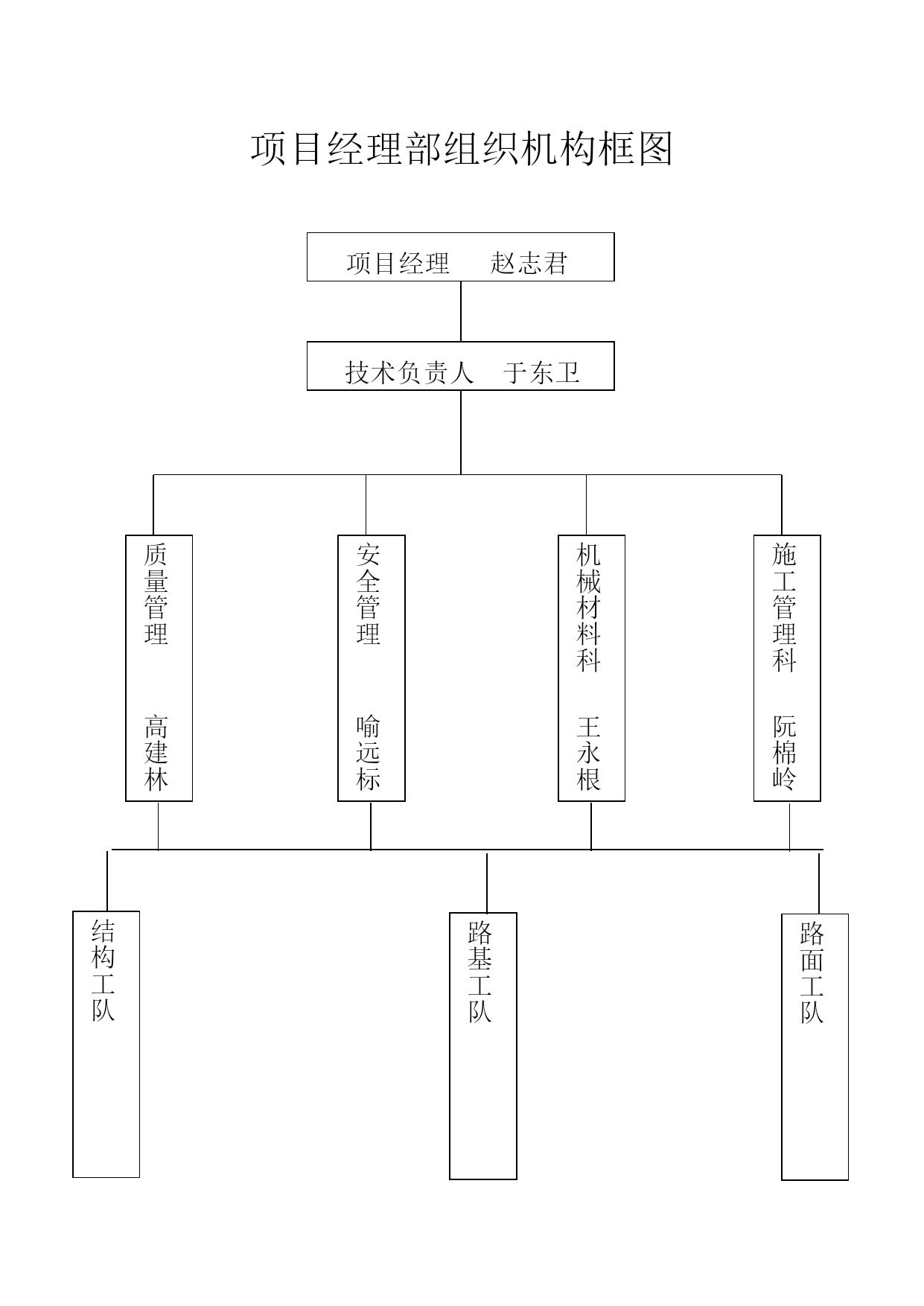 项目经理部组织机构框图

项目经理 赵志君

技术负责人 于东卫

质量管理 高建林

安全管理 喻远标

机械材料科 王永根

施工管理科 阮棉岭

结构工队

路基工队

路面工队